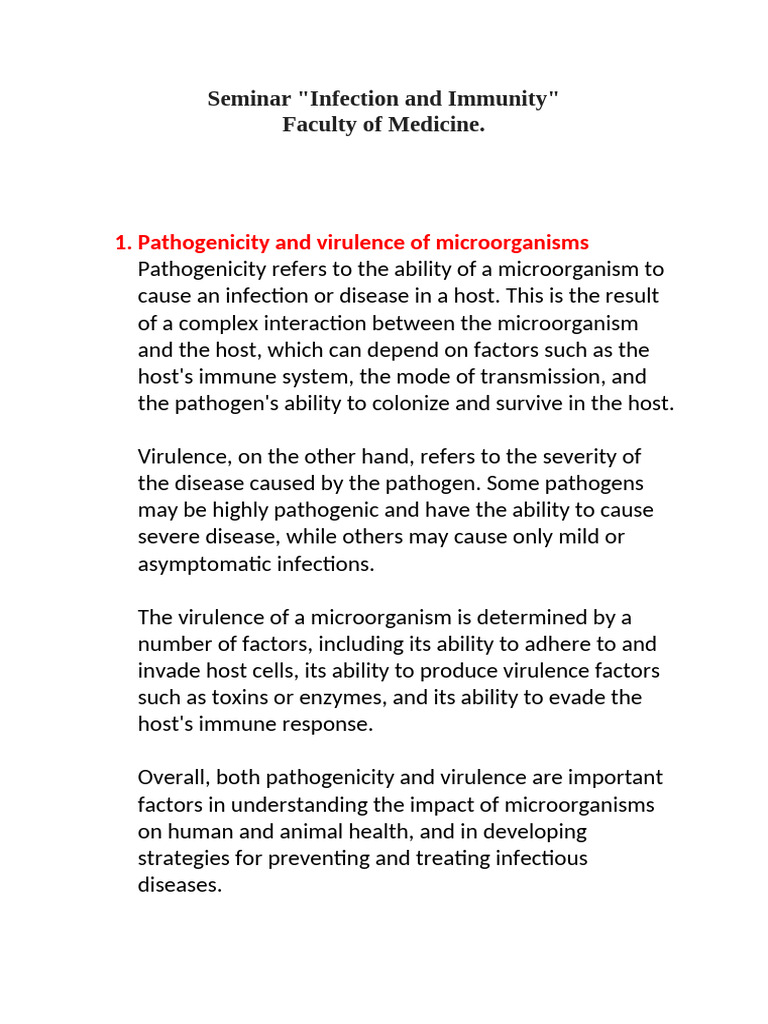 Seminar "Infection and Immunity"
Faculty of Medicine.

1. Pathogenicity and virulence of microorganisms

Pathogenicity refers to the ability of a microorganism to cause an infection or disease in a host. This is the result of a complex interaction between the microorganism and the host, which can depend on factors such as the host's immune system, the mode of transmission, and the pathogen's ability to colonize and survive in the host.

Virulence, on the other hand, refers to the severity of the disease caused by the pathogen. Some pathogens may be highly pathogenic and have the ability to cause severe disease, while others may cause only mild or asymptomatic infections.

The virulence of a microorganism is determined by a number of factors, including its ability to adhere to and invade host cells, its ability to produce virulence factors such as toxins or enzymes, and its ability to evade the host's immune response.

Overall, both pathogenicity and virulence are important factors in understanding the impact of microorganisms on human and animal health, and in developing strategies for preventing and treating infectious diseases.